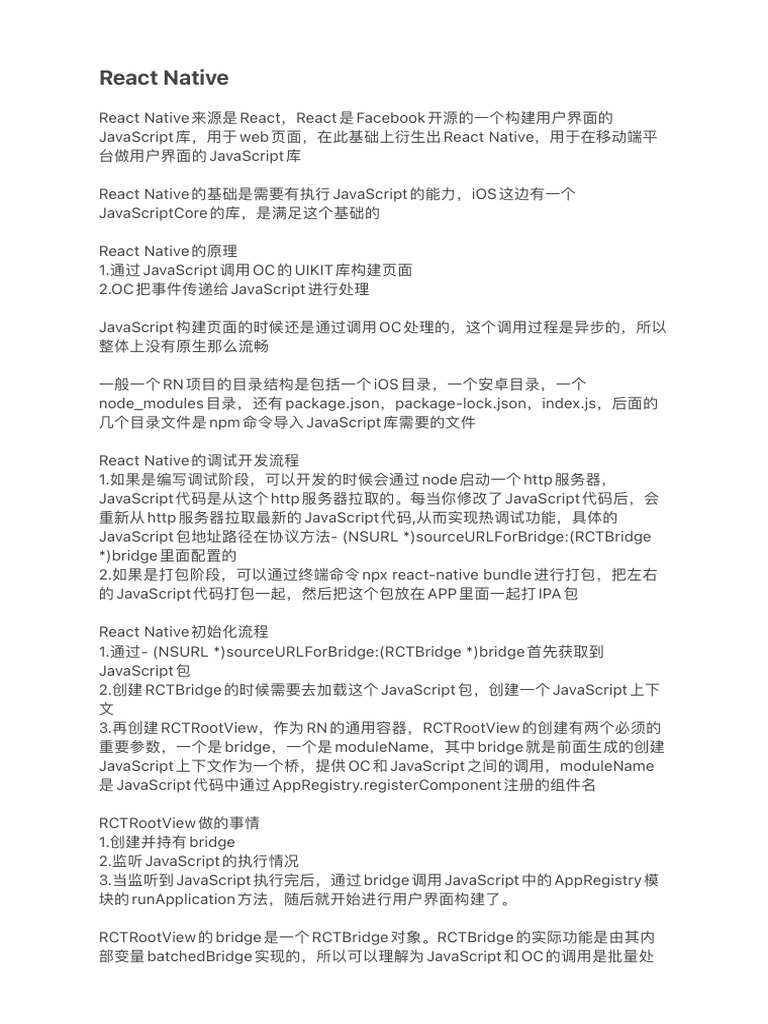 React Native

React Native来源是React，React是Facebook开源的一个构建用户界面的JavaScript库，用于web页面，在此基础上衍生出React Native，用于在移动端平台做用户界面的JavaScript库

React Native的基础是需要有执行JavaScript的能力，iOS这边有一个JavaScriptCore的库，是满足这个基础的

React Native的原理
1.通过JavaScript调用OC的UIKIT库构建页面
2.OC把事件传递给JavaScript进行处理

JavaScript构建页面的时候还是通过调用OC处理的，这个调用过程是异步的，所以整体上没有原生那么流畅

一般一个RN项目的目录结构是包括一个iOS目录，一个安卓目录，一个node_modules目录，还有package.json，package-lock.json，index.js，后面的几个目录文件是npm命令导入JavaScript库需要的文件

React Native的调试开发流程
1.如果是编写调试阶段，可以开发的时候会通过node启动一个http服务器，JavaScript代码是从这个http服务器拉取的。每当你修改了JavaScript代码后，会重新从http服务器拉取最新的JavaScript代码,从而实现热调试功能，具体的JavaScript包地址路径在协议方法- (NSURL *)sourceURLForBridge:(RCTBridge *)bridge里面配置的
2.如果是打包阶段，可以通过终端命令npx react-native bundle进行打包，把左右的JavaScript代码打包一起，然后把这个包放在APP里面一起打IPA包

React Native初始化流程
1.通过- (NSURL *)sourceURLForBridge:(RCTBridge *)bridge首先获取到JavaScript包
2.创建RCTBridge的时候需要去加载这个JavaScript包，创建一个JavaScript上下文
3.再创建RCTRootView，作为RN的通用容器，RCTRootView的创建有两个必须的重要参数，一个是bridge，一个是moduleName，其中bridge就是前面生成的创建JavaScript上下文作为一个桥，提供OC和JavaScript之间的调用，moduleName是JavaScript代码中通过AppRegistry.registerComponent注册的组件名

RCTRootView做的事情
1.创建并持有bridge
2.监听JavaScript的执行情况
3.当监听到JavaScript执行完后，通过bridge调用JavaScript中的AppRegistry模块的runApplication方法，随后就开始进行用户界面构建了。

RCTRootView的bridge是一个RCTBridge对象。RCTBridge的实际功能是由其内部变量batchedBridge实现的，所以可以理解为JavaScript和OC的调用是批量处